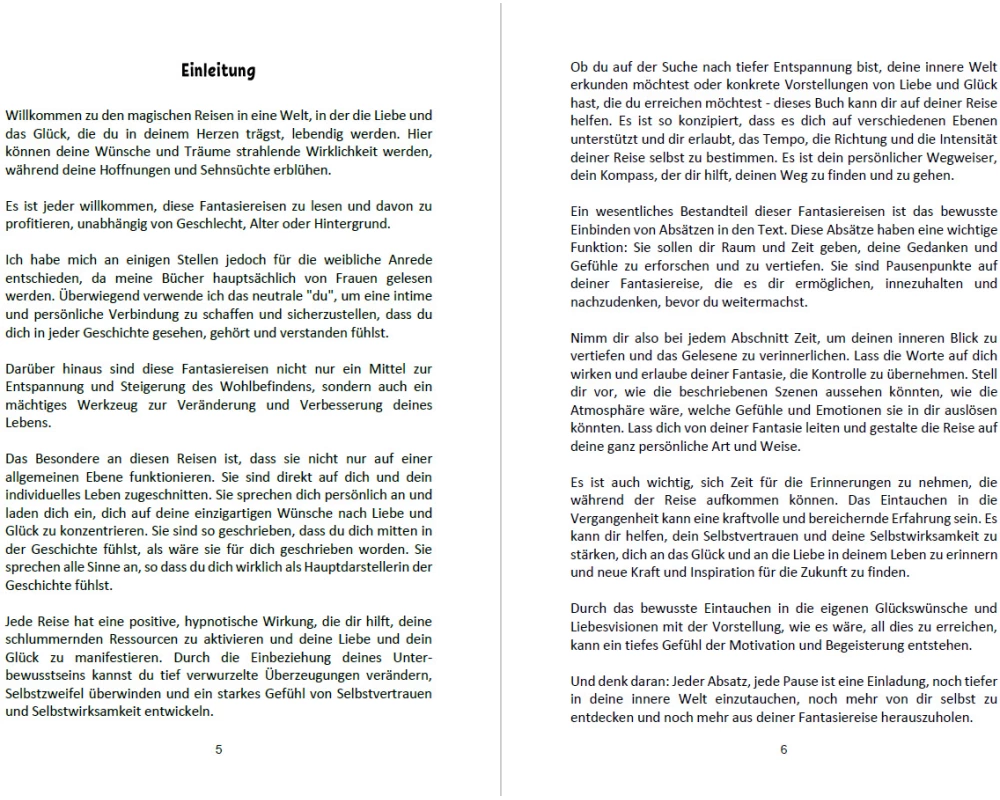 Einleitung

Willkommen zu den magischen Reisen in eine Welt, in der die Liebe und das Glück, die du in deinem Herzen trägst, lebendig werden. Hier können deine Wünsche und Träume strahlende Wirklichkeit werden, während deine Hoffnungen und Sehnsüchte erblühen.

Es ist jeder willkommen, diese Fantasiereisen zu lesen und davon zu profitieren, unabhängig von Geschlecht, Alter oder Hintergrund.

Ich habe mich an einigen Stellen jedoch für die weibliche Anrede entschieden, da meine Bücher hauptsächlich von Frauen gelesen werden. Überwiegend verwende ich das neutrale "du", um eine intime und persönliche Verbindung zu schaffen und sicherzustellen, dass du dich in jeder Geschichte gesehen, gehört und verstanden fühlst.

Darüber hinaus sind diese Fantasiereisen nicht nur ein Mittel zur Entspannung und Steigerung des Wohlbefindens, sondern auch ein mächtiges Werkzeug zur Veränderung und Verbesserung deines Lebens.

Das Besondere an diesen Reisen ist, dass sie nicht nur auf einer allgemeinen Ebene funktionieren. Sie sind direkt auf dich und dein individuelles Leben zugeschnitten. Sie sprechen dich persönlich an und laden dich ein, dich auf deine einzigartigen Wünsche nach Liebe und Glück zu konzentrieren. Sie sind so geschrieben, dass du dich mitten in der Geschichte fühlst, als wäre sie für dich geschrieben worden. Sie sprechen alle Sinne an, so dass du dich wirklich als Hauptdarstellerin der Geschichte fühlst.

Jede Reise hat eine positive, hypnotische Wirkung, die dir hilft, deine schlummernden Ressourcen zu aktivieren und deine Liebe und dein Glück zu manifestieren. Durch die Einbeziehung deines Unterbewusstseins kannst du tief verwurzelte Überzeugungen verändern, Selbstzweifel überwinden und ein starkes Gefühl von Selbstvertrauen und Selbstwirksamkeit entwickeln.

5

Ob du auf der Suche nach tiefer Entspannung bist, deine innere Welt erkunden möchtest oder konkrete Vorstellungen von Liebe und Glück hast, die du erreichen möchtest - dieses Buch kann dir auf deiner Reise helfen. Es ist so konzipiert, dass es dich auf verschiedenen Ebenen unterstützt und dir erlaubt, das Tempo, die Richtung und die Intensität deiner Reise selbst zu bestimmen. Es ist dein persönlicher Wegweiser, dein Kompass, der dir hilft, deinen Weg zu finden und zu gehen.

Ein wesentliches Bestandteil dieser Fantasiereisen ist das bewusste Einbinden von Absätzen in den Text. Diese Absätze haben eine wichtige Funktion: Sie sollen dir Raum und Zeit geben, deine Gedanken und Gefühle zu erforschen und zu vertiefen. Sie sind Pausenpunkte auf deiner Fantasiereise, die es dir ermöglichen, innezuhalten und nachzudenken, bevor du weitermachst.

Nimm dir also bei jedem Abschnitt Zeit, um deinen inneren Blick zu vertiefen und das Gelesene zu verinnerlichen. Lass die Worte auf dich wirken und erlaube deiner Fantasie, die Kontrolle zu übernehmen. Stell dir vor, wie die beschriebenen Szenen aussehen könnten, wie die Atmosphäre wäre, welche Gefühle und Emotionen sie in dir auslösen könnten. Lass dich von deiner Fantasie leiten und gestalte die Reise auf deine ganz persönliche Art und Weise.

Es ist auch wichtig, sich Zeit für die Erinnerungen zu nehmen, die während der Reise aufkommen können. Das Eintauchen in die Vergangenheit kann eine kraftvolle und bereichernde Erfahrung sein. Es kann dir helfen, dein Selbstvertrauen und deine Selbstwirksamkeit zu stärken, dich an das Glück und an die Liebe in deinem Leben zu erinnern und neue Kraft und Inspiration für die Zukunft zu finden.

Durch das bewusste Eintauchen in die eigenen Glückswünsche und Liebesvisionen mit der Vorstellung, wie es wäre, all dies zu erreichen, kann ein tiefes Gefühl der Motivation und Begeisterung entstehen.

Und denk daran: Jeder Absatz, jede Pause ist eine Einladung, noch tiefer in deine innere Welt einzutauchen, noch mehr von dir selbst zu entdecken und noch mehr aus deiner Fantasiereise herauszuholen.

6